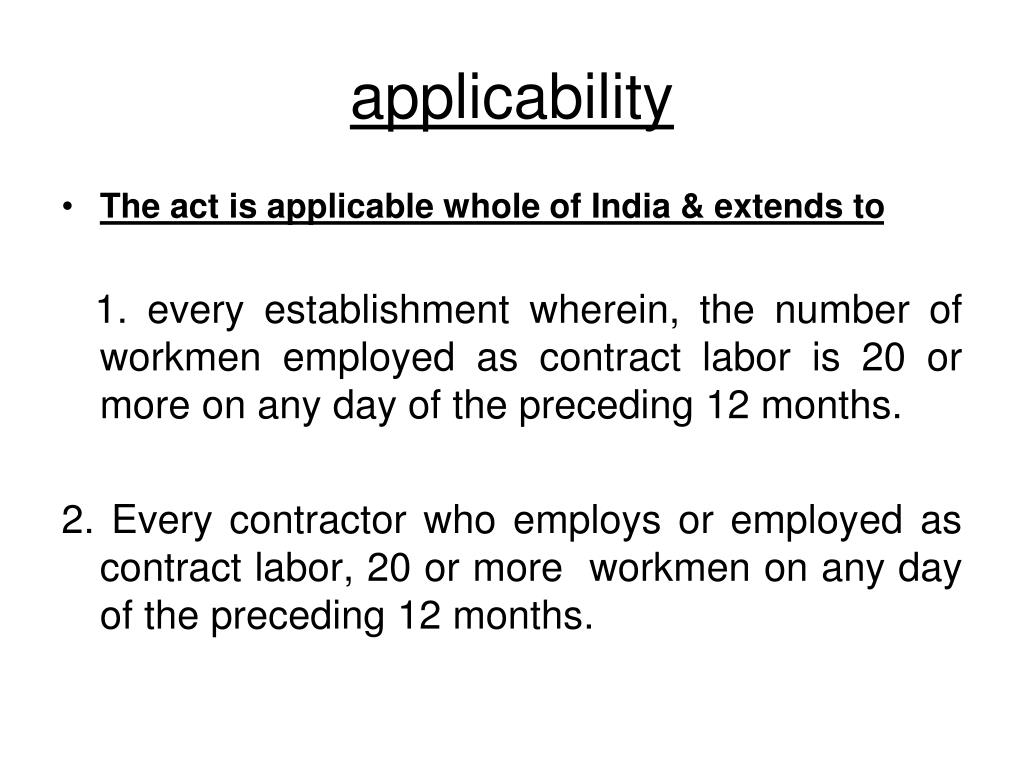 applicability

• The act is applicable whole of India & extends to

1. every establishment wherein, the number of workmen employed as contract labor is 20 or more on any day of the preceding 12 months.

2. Every contractor who employs or employed as contract labor, 20 or more workmen on any day of the preceding 12 months.